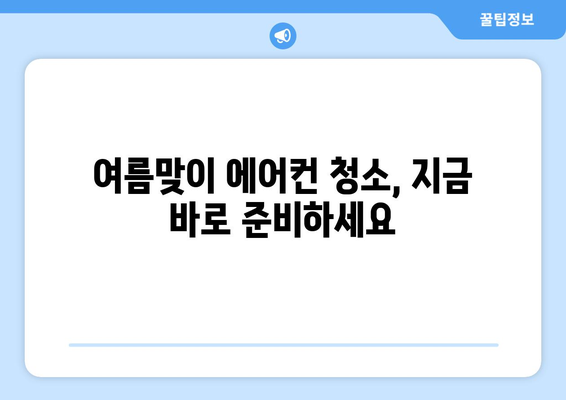 꿀팁정보

여름맞이 에어컨 청소, 지금 바로 준비하세요